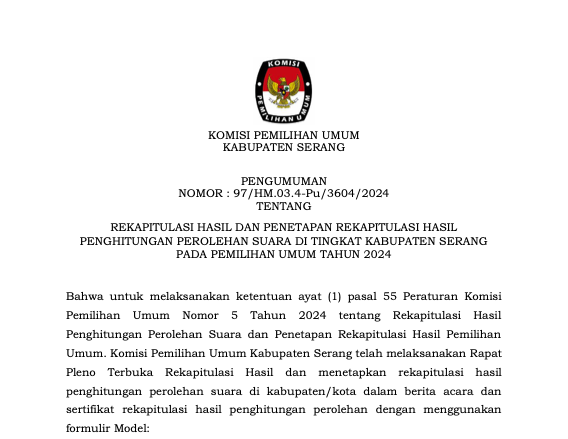 KOMISI

PEMILIHAN UMUM

KOMISI PEMILIHAN UMUM
KABUPATEN SERANG

PENGUMUMAN
NOMOR : 97/HM.03.4-Pu/3604/2024
TENTANG

REKAPITULASI HASIL DAN PENETAPAN REKAPITULASI HASIL PENGHITUNGAN PEROLEHAN SUARA DI TINGKAT KABUPATEN SERANG PADA PEMILIHAN UMUM TAHUN 2024

Bahwa untuk melaksanakan ketentuan ayat (1) pasal 55 Peraturan Komisi Pemilihan Umum Nomor 5 Tahun 2024 tentang Rekapitulasi Hasil Penghitungan Perolehan Suara dan Penetapan Rekapitulasi Hasil Pemilihan Umum. Komisi Pemilihan Umum Kabupaten Serang telah melaksanakan Rapat Pleno Terbuka Rekapitulasi Hasil dan menetapkan rekapitulasi hasil penghitungan perolehan suara di kabupaten/kota dalam berita acara dan sertifikat rekapitulasi hasil penghitungan perolehan dengan menggunakan formulir Model: